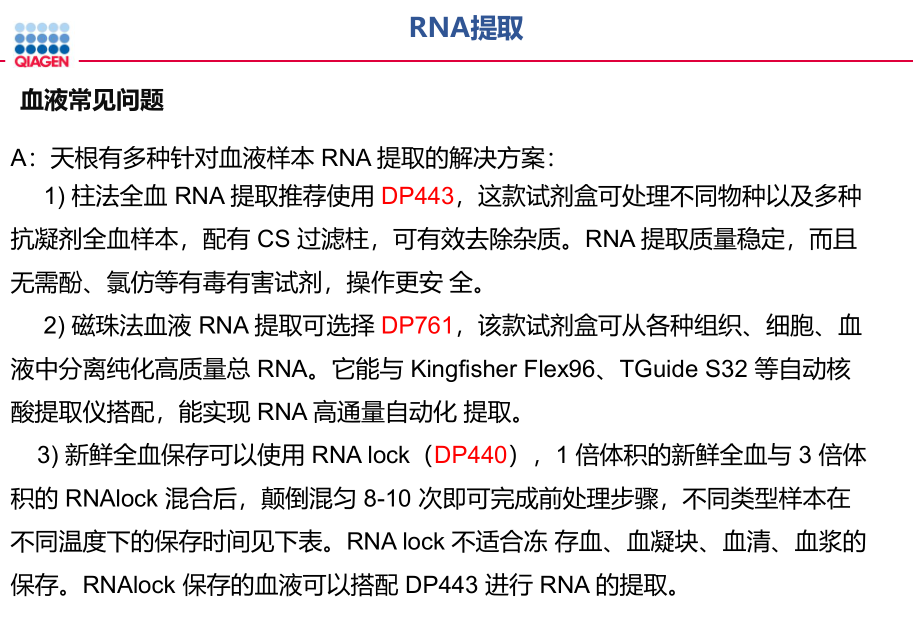 QIAGEN

RNA提取

血液常见问题

A：天根有多种针对血液样本 RNA 提取的解决方案：

1) 柱法全血 RNA 提取推荐使用 DP443，这款试剂盒可处理不同物种以及多种抗凝剂全血样本，配有 CS 过滤柱，可有效去除杂质。RNA 提取质量稳定，而且无需酚、氯仿等有毒有害试剂，操作更安 全。

2) 磁珠法血液 RNA 提取可选择 DP761，该款试剂盒可从各种组织、细胞、血液中分离纯化高质量总 RNA。它能与 Kingfisher Flex96、TGuide S32 等自动核酸提取仪搭配，能实现 RNA 高通量自动化 提取。

3) 新鲜全血保存可以使用 RNA lock（DP440），1 倍体积的新鲜全血与 3 倍体积的 RNAlock 混合后，颠倒混匀 8-10 次即可完成前处理步骤，不同类型样本在不同温度下的保存时间见下表。RNA lock 不适合冻 存血、血凝块、血清、血浆的保存。RNAlock 保存的血液可以搭配 DP443 进行 RNA 的提取。